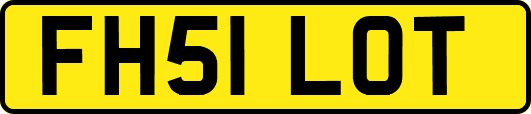 FH51 LOT